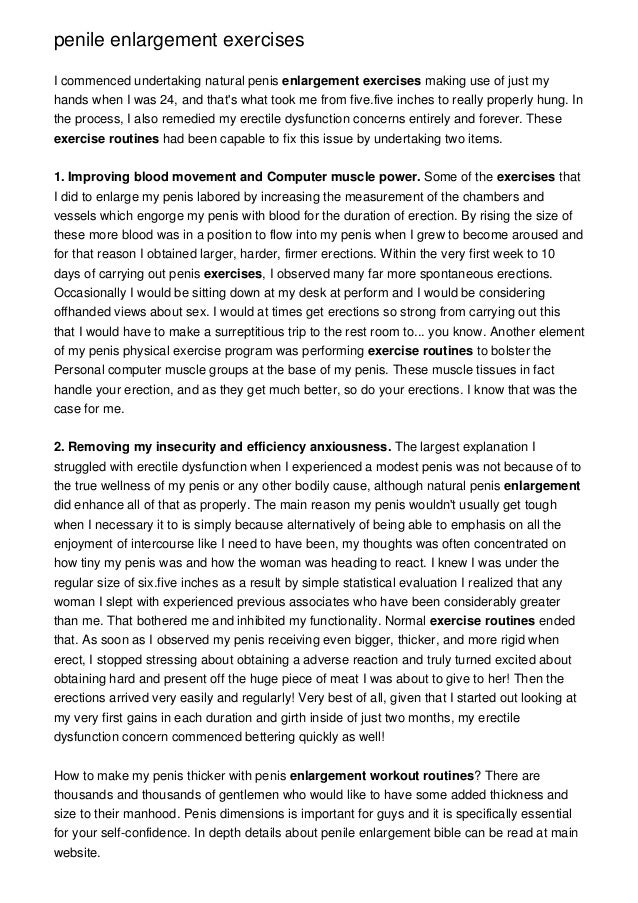 penile enlargement exercises

I commenced undertaking natural penis enlargement exercises making use of just my hands when I was 24, and that's what took me from five.five inches to really properly hung. In the process, I also remedied my erectile dysfunction concerns entirely and forever. These exercise routines had been capable to fix this issue by undertaking two items.

1. Improving blood movement and Computer muscle power. Some of the exercises that I did to enlarge my penis labored by increasing the measurement of the chambers and vessels which engorge my penis with blood for the duration of erection. By rising the size of these more blood was in a position to flow into my penis when I grew to become aroused and for that reason I obtained larger, harder, firmer erections. Within the very first week to 10 days of carrying out penis exercises, I observed many far more spontaneous erections. Occasionally I would be sitting down at my desk at perform and I would be considering offhanded views about sex. I would at times get erections so strong from carrying out this that I would have to make a surreptitious trip to the rest room to... you know. Another element of my penis physical exercise program was performing exercise routines to bolster the Personal computer muscle groups at the base of my penis. These muscle tissues in fact handle your erection, and as they get much better, so do your erections. I know that was the case for me.

2. Removing my insecurity and efficiency anxiousness. The largest explanation I struggled with erectile dysfunction when I experienced a modest penis was not because of to the true wellness of my penis or any other bodily cause, although natural penis enlargement did enhance all of that as properly. The main reason my penis wouldn't usually get tough when I necessary it to is simply because alternatively of being able to emphasis on all the enjoyment of intercourse like I need to have been, my thoughts was often concentrated on how tiny my penis was and how the woman was heading to react. I knew I was under the regular size of six.five inches as a result by simple statistical evaluation I realized that any woman I slept with experienced previous associates who have been considerably greater than me. That bothered me and inhibited my functionality. Normal exercise routines ended that. As soon as I observed my penis receiving even bigger, thicker, and more rigid when erect, I stopped stressing about obtaining a adverse reaction and truly turned excited about obtaining hard and present off the huge piece of meat I was about to give to her! Then the erections arrived very easily and regularly! Very best of all, given that I started out looking at my very first gains in each duration and girth inside of just two months, my erectile dysfunction concern commenced bettering quickly as well!

How to make my penis thicker with penis enlargement workout routines? There are thousands and thousands of gentlemen who would like to have some added thickness and size to their manhood. Penis dimensions is important for guys and it is specifically essential for your self-confidence. In depth details about penile enlargement bible can be read at main website.